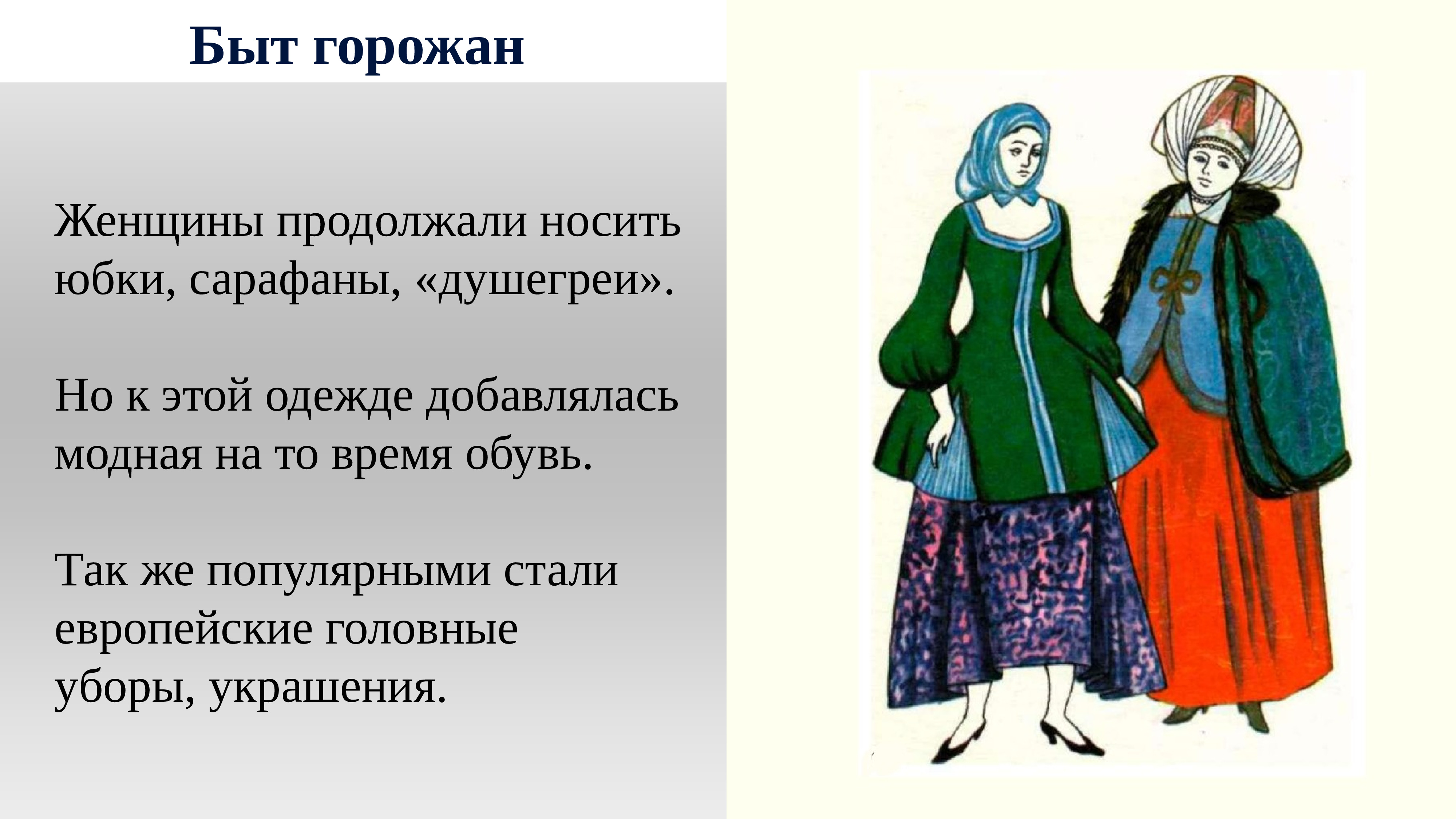 Быт горожан

Женщины продолжали носить юбки, сарафаны, «душегреи».

Но к этой одежде добавлялась модная на то время обувь.

Так же популярными стали европейские головные уборы, украшения.